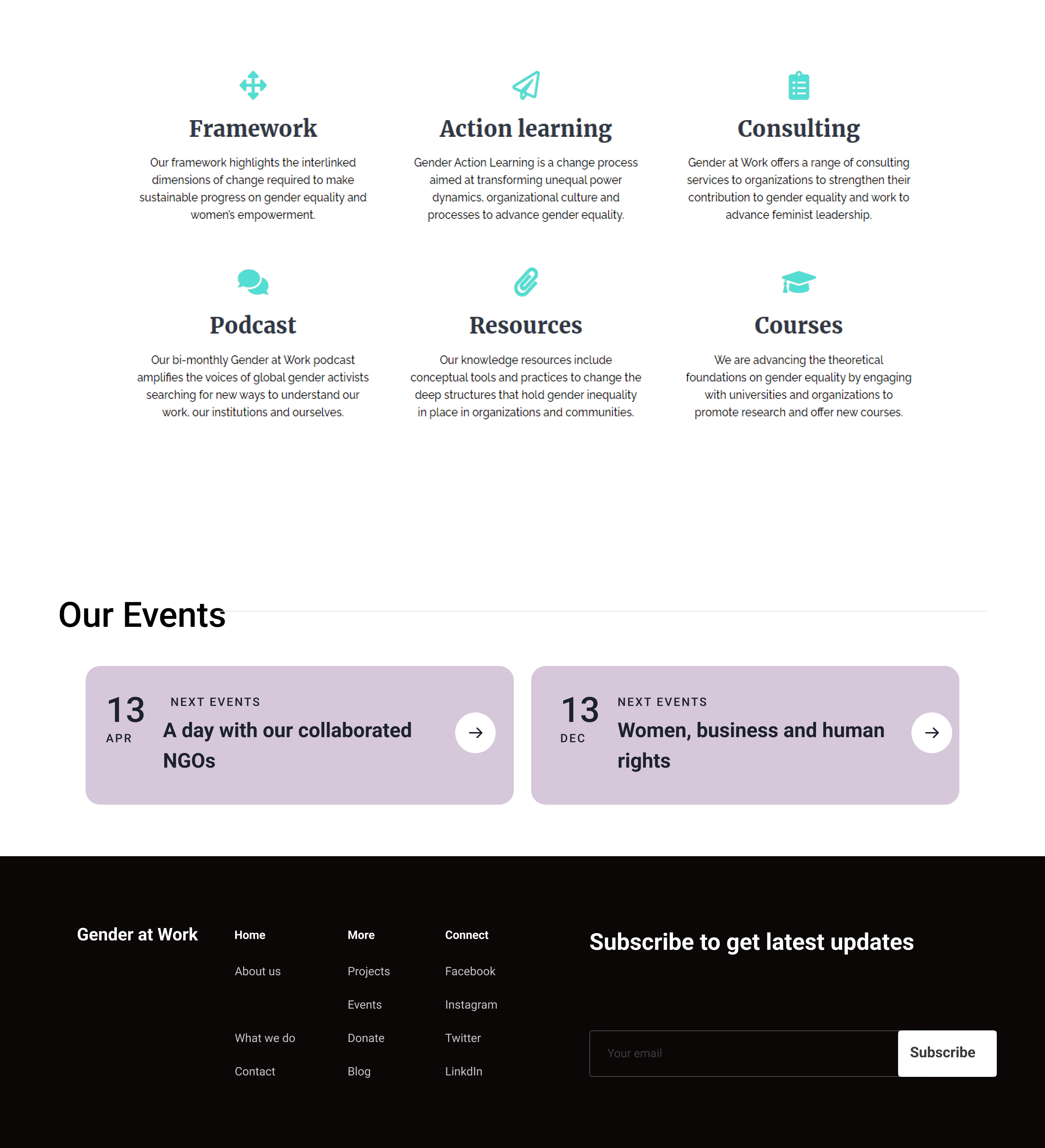 Framework

Our framework highlights the interlinked dimensions of change required to make sustainable progress on gender equality and women's empowerment.

Action learning

Gender Action Learning is a change process aimed at transforming unequal power dynamics, organizational culture and processes to advance gender equality.

Consulting

Gender at Work offers a range of consulting services to organizations to strengthen their contribution to gender equality and work to advance feminist leadership.

Podcast

Our bi-monthly Gender at Work podcast amplifies the voices of global gender activists searching for new ways to understand our work, our institutions and ourselves.

Resources

Our knowledge resources include conceptual tools and practices to change the deep structures that hold gender inequality in place in organizations and communities.

Courses

We are advancing the theoretical foundations on gender equality by engaging with universities and organizations to promote research and offer new courses.

Our Events

13
APR
NEXT EVENTS
A day with our collaborated NGOs

13
DEC
NEXT EVENTS
Women, business and human rights

Gender at Work

Home
About us
What we do
Contact

More
Projects
Events
Donate
Blog

Connect
Facebook
Instagram
Twitter
LinkdIn

Subscribe to get latest updates

Your email
Subscribe